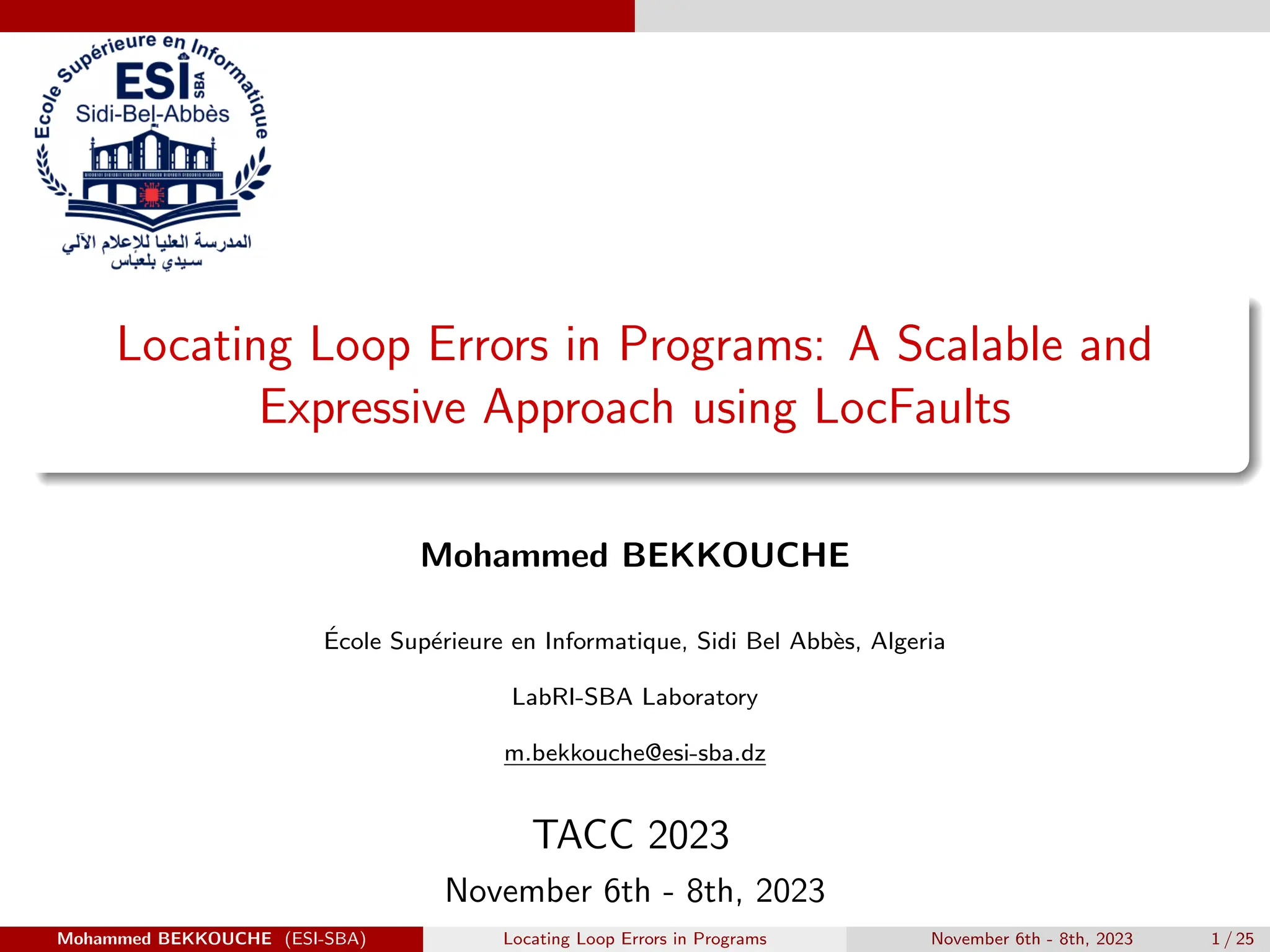 Ecole Supérieure en Informatique
ESI SBA
Sidi-Bel-Abbès
المدرسة العليا للإعلام الآلي
سيدي بلعباس

Locating Loop Errors in Programs: A Scalable and Expressive Approach using LocFaults

Mohammed BEKKOUCHE

École Supérieure en Informatique, Sidi Bel Abbès, Algeria

LabRI-SBA Laboratory

m.bekkouche@esi-sba.dz

TACC 2023

November 6th - 8th, 2023

Mohammed BEKKOUCHE (ESI-SBA) Locating Loop Errors in Programs November 6th - 8th, 2023 1 / 25